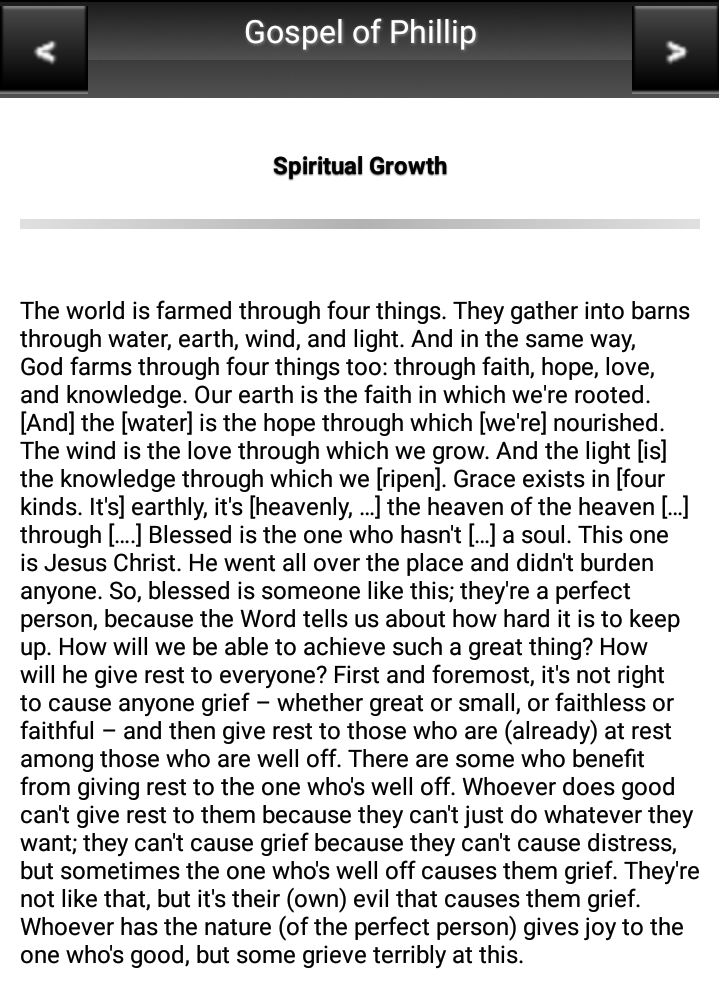 <

Gospel of Phillip

>

Spiritual Growth

The world is farmed through four things. They gather into barns through water, earth, wind, and light. And in the same way, God farms through four things too: through faith, hope, love, and knowledge. Our earth is the faith in which we're rooted. [And] the [water] is the hope through which [we're] nourished. The wind is the love through which we grow. And the light [is] the knowledge through which we [ripen]. Grace exists in [four kinds. It's] earthly, it's [heavenly, ...] the heaven of the heaven [...] through [....] Blessed is the one who hasn't [...] a soul. This one is Jesus Christ. He went all over the place and didn't burden anyone. So, blessed is someone like this; they're a perfect person, because the Word tells us about how hard it is to keep up. How will we be able to achieve such a great thing? How will he give rest to everyone? First and foremost, it's not right to cause anyone grief – whether great or small, or faithless or faithful – and then give rest to those who are (already) at rest among those who are well off. There are some who benefit from giving rest to the one who's well off. Whoever does good can't give rest to them because they can't just do whatever they want; they can't cause grief because they can't cause distress, but sometimes the one who's well off causes them grief. They're not like that, but it's their (own) evil that causes them grief. Whoever has the nature (of the perfect person) gives joy to the one who's good, but some grieve terribly at this.